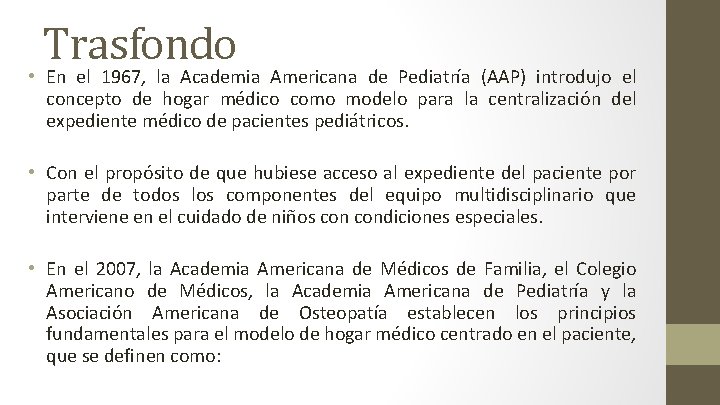 Trasfondo

• En el 1967, la Academia Americana de Pediatría (AAP) introdujo el concepto de hogar médico como modelo para la centralización del expediente médico de pacientes pediátricos.

• Con el propósito de que hubiese acceso al expediente del paciente por parte de todos los componentes del equipo multidisciplinario que interviene en el cuidado de niños con condiciones especiales.

• En el 2007, la Academia Americana de Médicos de Familia, el Colegio Americano de Médicos, la Academia Americana de Pediatría y la Asociación Americana de Osteopatía establecen los principios fundamentales para el modelo de hogar médico centrado en el paciente, que se definen como: